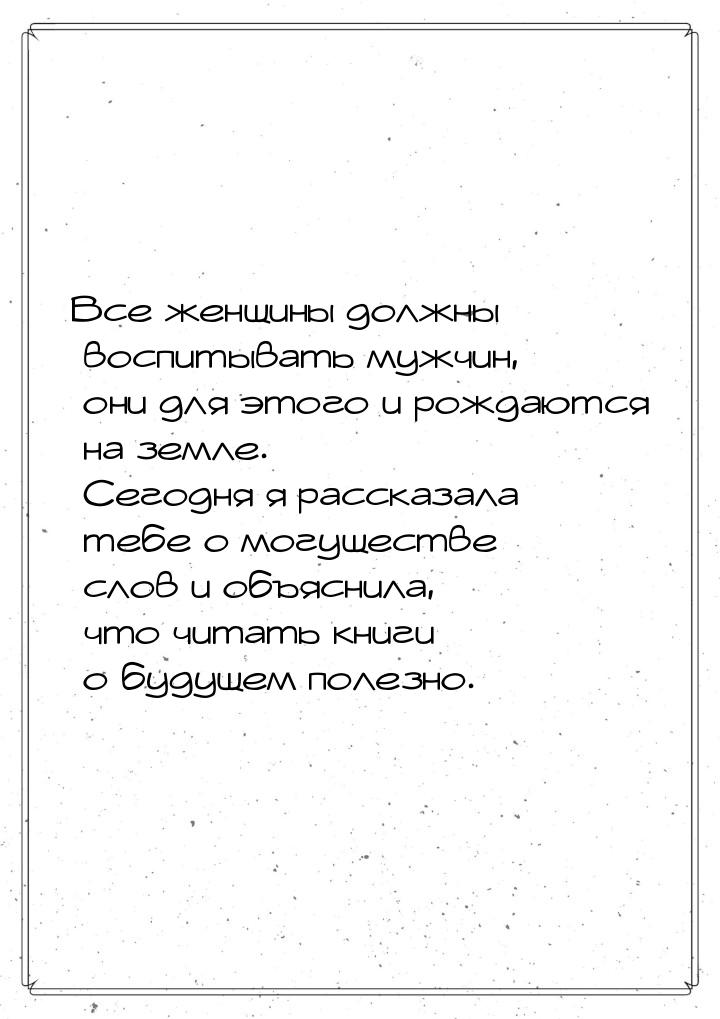 Все женщины должны воспитывать мужчин, они для этого и рождаются на земле. Сегодня я рассказала тебе о могуществе слов и объяснила, что читать книги о будущем полезно.